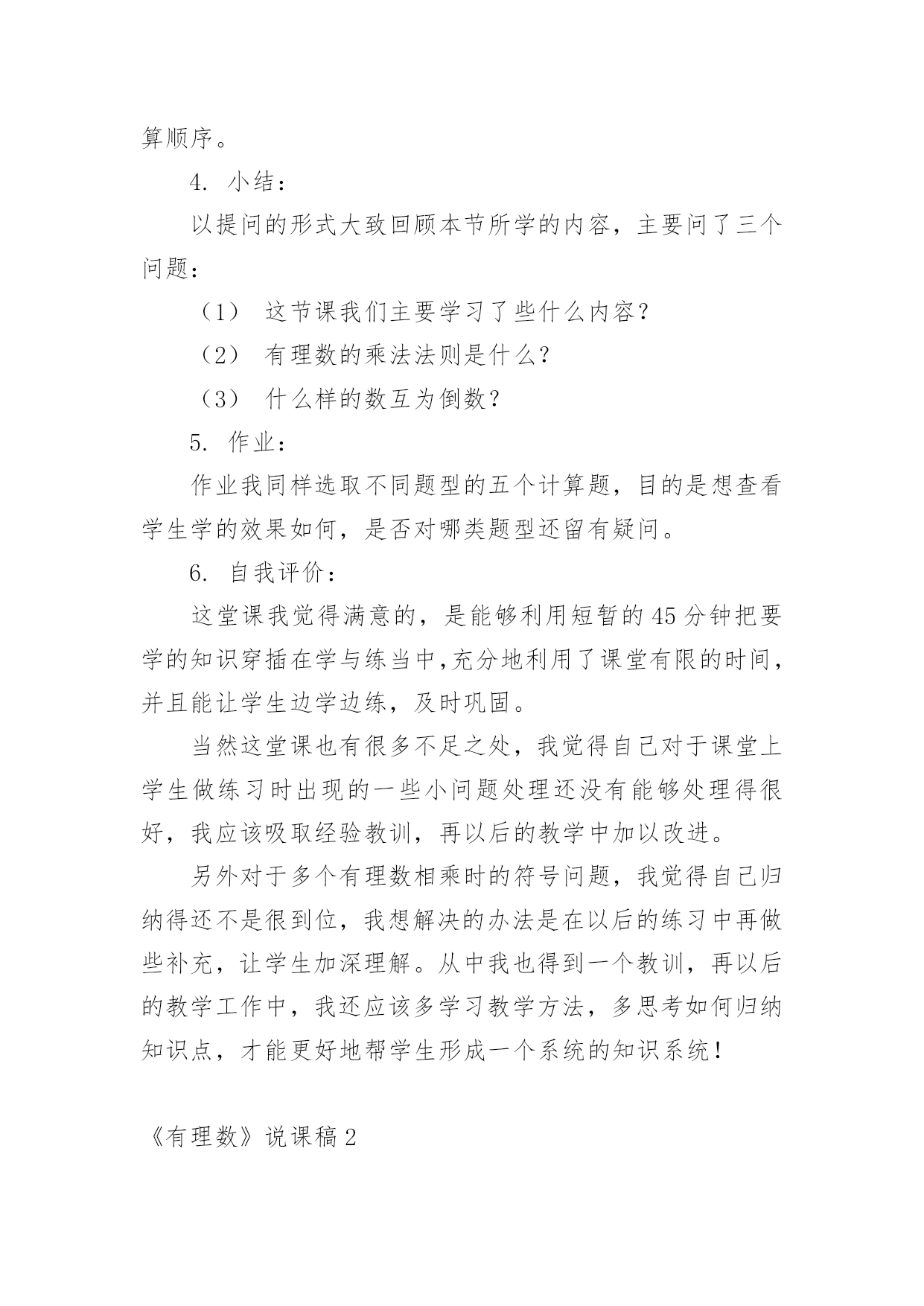 算顺序。

4. 小结：

以提问的形式大致回顾本节所学的内容，主要问了三个问题：

（1） 这节课我们主要学习了些什么内容?

（2） 有理数的乘法法则是什么?

（3） 什么样的数互为倒数？

5. 作业：

作业我同样选取不同题型的五个计算题，目的是想查看学生学的效果如何，是否对哪类题型还留有疑问。

6. 自我评价：

这堂课我觉得满意的，是能够利用短暂的45分钟把要学的知识穿插在学与练当中,充分地利用了课堂有限的时间，并且能让学生边学边练，及时巩固。

当然这堂课也有很多不足之处，我觉得自己对于课堂上学生做练习时出现的一些小问题处理还没有能够处理得很好，我应该吸取经验教训，再以后的教学中加以改进。

另外对于多个有理数相乘时的符号问题，我觉得自己归纳得还不是很到位，我想解决的办法是在以后的练习中再做些补充，让学生加深理解。从中我也得到一个教训，再以后的教学工作中，我还应该多学习教学方法，多思考如何归纳知识点，才能更好地帮学生形成一个系统的知识系统！

《有理数》说课稿2